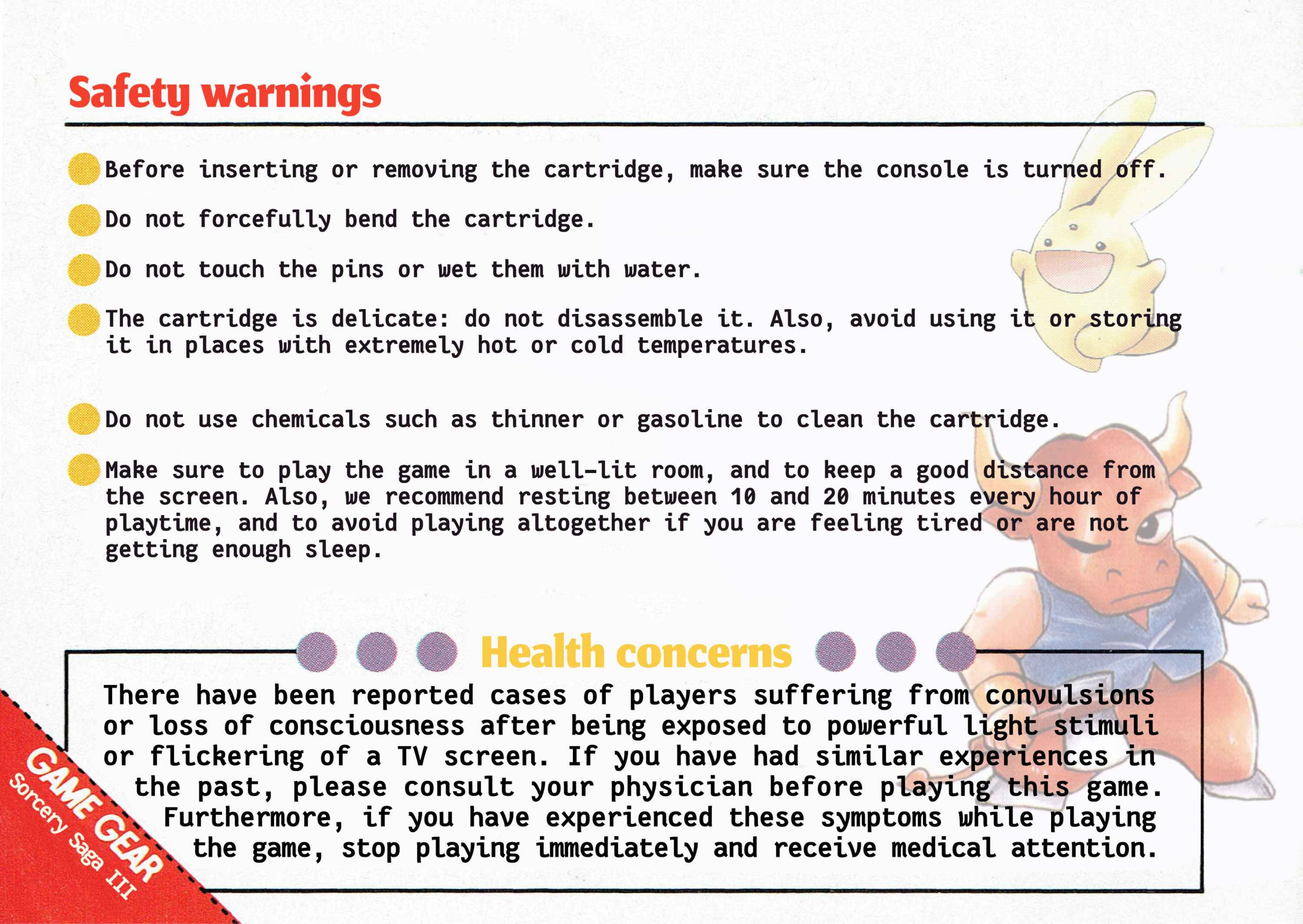 Safety warnings

Before inserting or removing the cartridge, make sure the console is turned off.

Do not forcefully bend the cartridge.

Do not touch the pins or wet them with water.

The cartridge is delicate: do not disassemble it. Also, avoid using it or storing it in places with extremely hot or cold temperatures.

Do not use chemicals such as thinner or gasoline to clean the cartridge.

Make sure to play the game in a well-lit room, and to keep a good distance from the screen. Also, we recommend resting between 10 and 20 minutes every hour of playtime, and to avoid playing altogether if you are feeling tired or are not getting enough sleep.

Health concerns

There have been reported cases of players suffering from convulsions or loss of consciousness after being exposed to powerful light stimuli or flickering of a TV screen. If you have had similar experiences in the past, please consult your physician before playing this game. Furthermore, if you have experienced these symptoms while playing the game, stop playing immediately and receive medical attention.

GAME GEAR
Sorcery Saga III